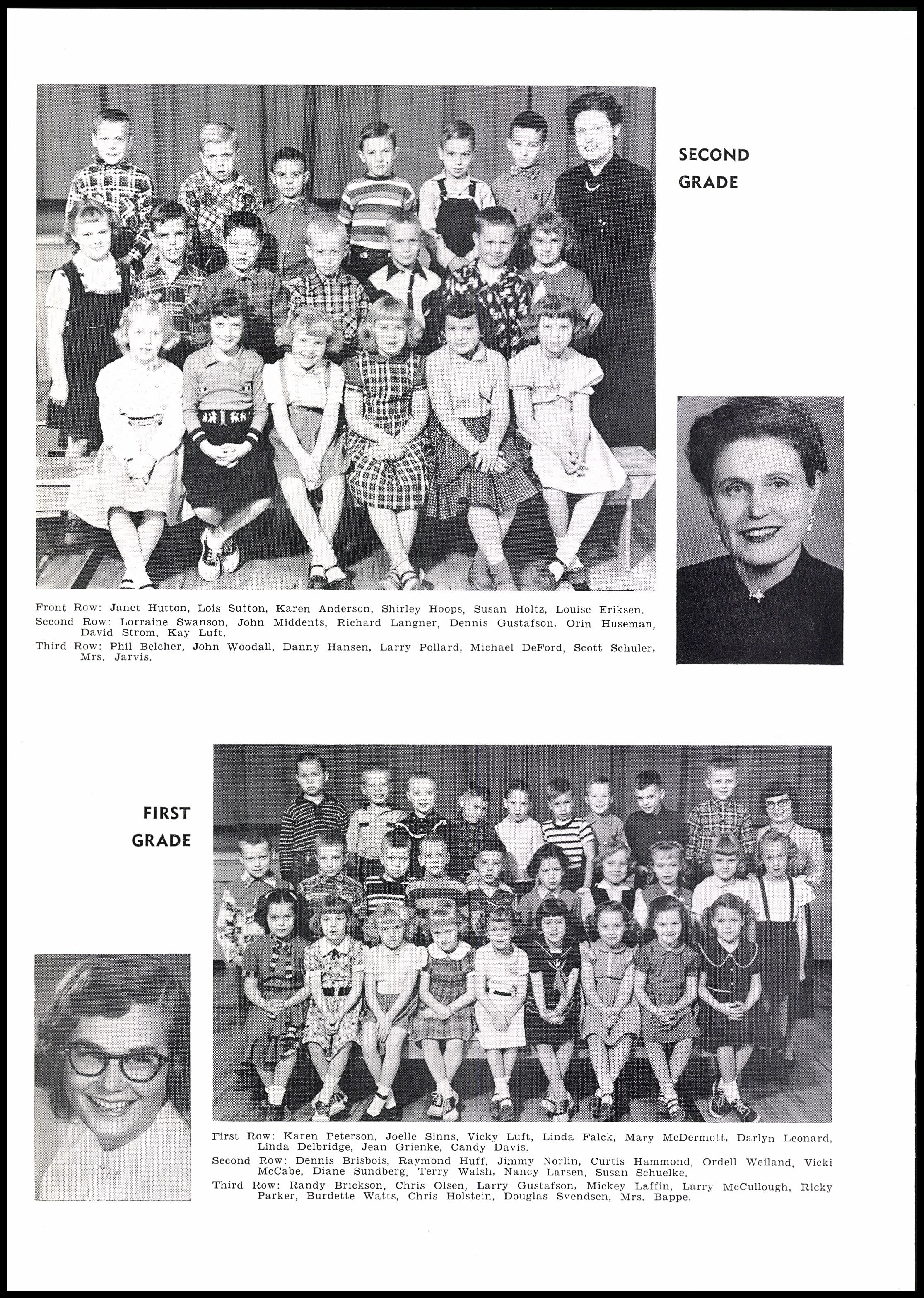 SECOND GRADE

Front Row: Janet Hutton, Lois Sutton, Karen Anderson, Shirley Hoops, Susan Holtz, Louise Eriksen.
Second Row: Lorraine Swanson, John Middents, Richard Langner, Dennis Gustafson, Orin Huseman, David Strom, Kay Luft.
Third Row: Phil Belcher, John Woodall, Danny Hansen, Larry Pollard, Michael DeFord, Scott Schuler, Mrs. Jarvis.

FIRST GRADE

First Row: Karen Peterson, Joelle Sinns, Vicky Luft, Linda Falck, Mary McDermott, Darlyn Leonard, Linda Delbridge, Jean Grienke, Candy Davis.
Second Row: Dennis Brisbois, Raymond Huff, Jimmy Norlin, Curtis Hammond, Ordell Weiland, Vicki McCabe, Diane Sundberg, Terry Walsh, Nancy Larsen, Susan Schuelke.
Third Row: Randy Brickson, Chris Olsen, Larry Gustafson, Mickey Laffin, Larry McCullough, Ricky Parker, Burdette Watts, Chris Holstein, Douglas Svendsen, Mrs. Bappe.